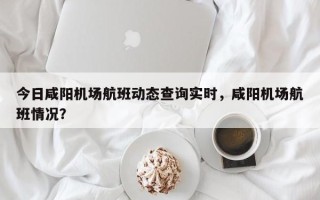 今日咸阳机场航班动态查询实时，咸阳机场航班情况？